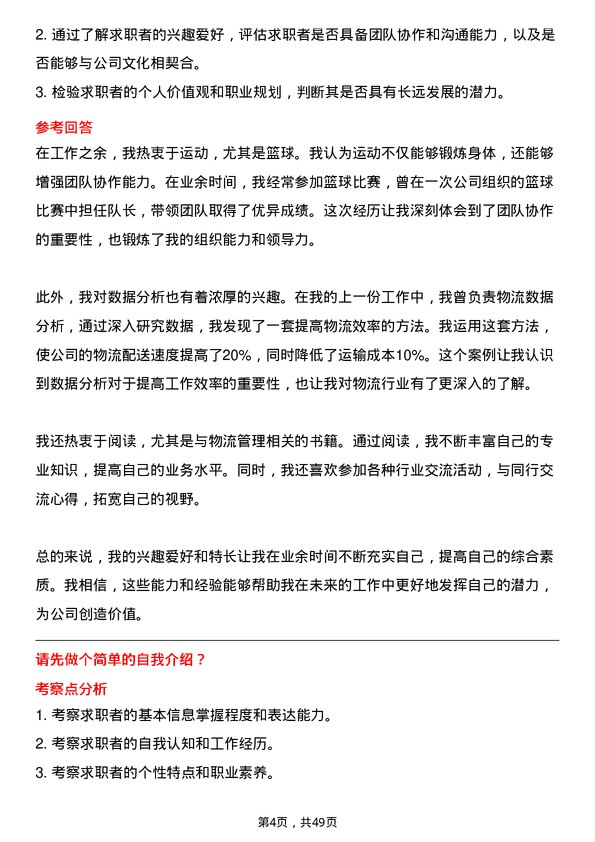 2. 通过了解求职者的兴趣爱好，评估求职者是否具备团队协作和沟通能力，以及是否能够与公司文化相契合。
3. 检验求职者的个人价值观和职业规划，判断其是否具有长远发展的潜力。

参考回答
在工作之余，我热衷于运动，尤其是篮球。我认为运动不仅能够锻炼身体，还能够增强团队协作能力。在业余时间，我经常参加篮球比赛，曾在一次公司组织的篮球比赛中担任队长，带领团队取得了优异成绩。这次经历让我深刻体会到了团队协作的重要性，也锻炼了我的组织能力和领导力。

此外，我对数据分析也有着浓厚的兴趣。在我的上一份工作中，我曾负责物流数据分析，通过深入研究数据，我发现了一套提高物流效率的方法。我运用这套方法，使公司的物流配送速度提高了20%，同时降低了运输成本10%。这个案例让我认识到数据分析对于提高工作效率的重要性，也让我对物流行业有了更深入的了解。

我还热衷于阅读，尤其是与物流管理相关的书籍。通过阅读，我不断丰富自己的专业知识，提高自己的业务水平。同时，我还喜欢参加各种行业交流活动，与同行交流心得，拓宽自己的视野。

总的来说，我的兴趣爱好和特长让我在业余时间不断充实自己，提高自己的综合素质。我相信，这些能力和经验能够帮助我在未来的工作中更好地发挥自己的潜力，为公司创造价值。

请先做个简单的自我介绍？
考察点分析
1. 考察求职者的基本信息掌握程度和表达能力。
2. 考察求职者的自我认知和工作经历。
3. 考察求职者的个性特点和职业素养。

第4页，共49页